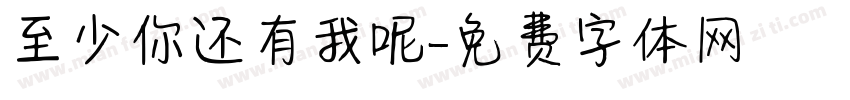 至少你还有我呢-免费字体网